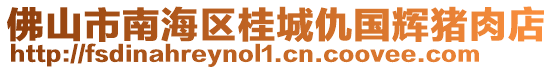 佛山市南海区桂城仇国辉猪肉店
http://fsdinahreynol1.cn.coovee.com